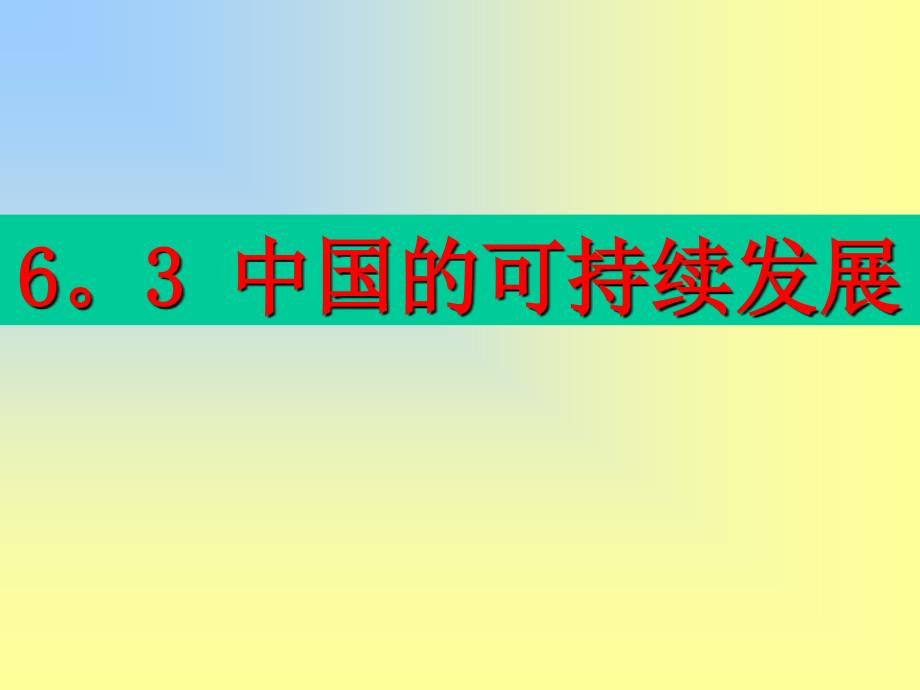 6。3 中国的可持续发展